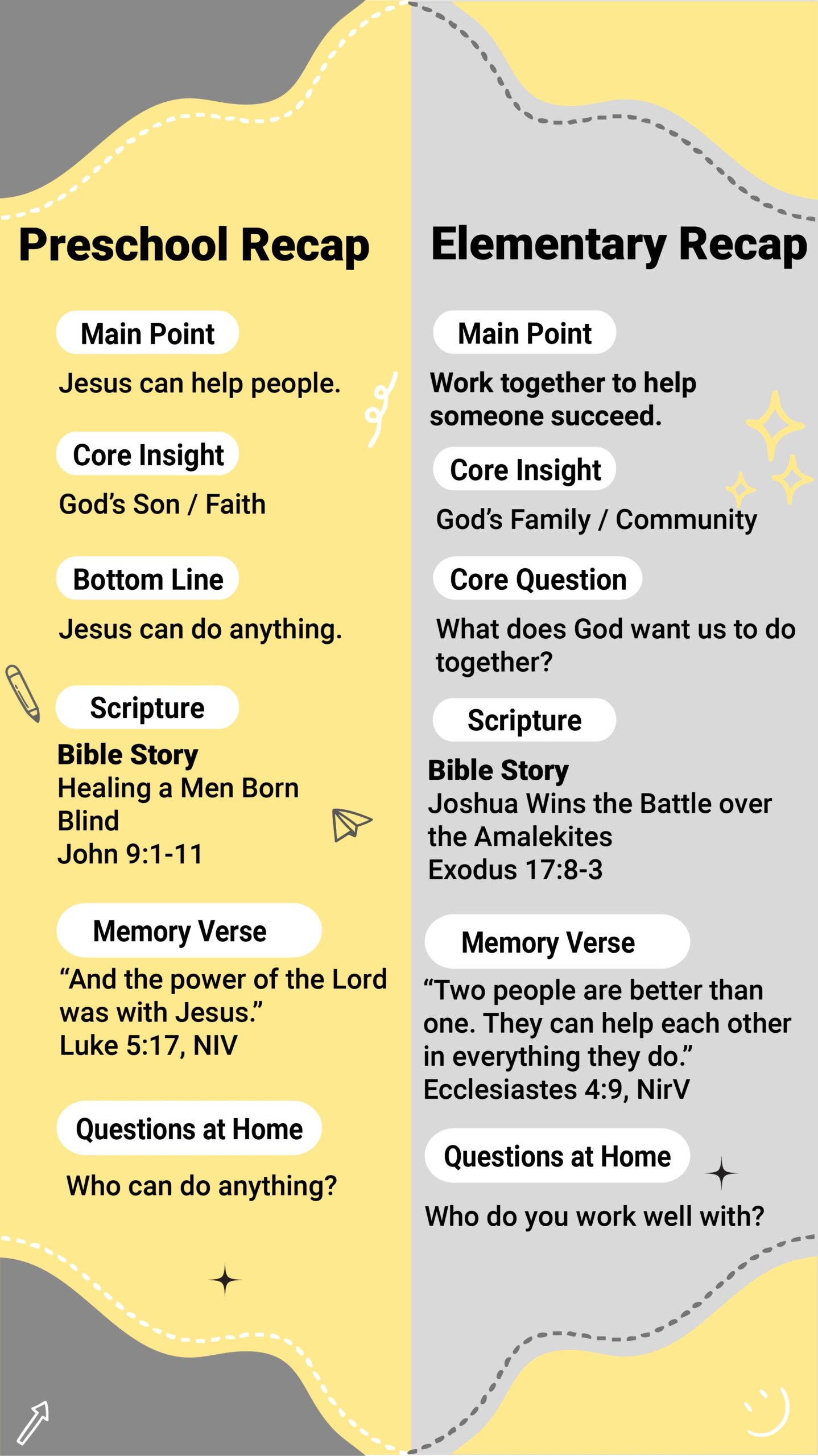 Preschool Recap

Main Point

Jesus can help people.

Core Insight

God's Son / Faith

Bottom Line

Jesus can do anything.

Scripture

Bible Story
Healing a Men Born Blind
John 9:1-11

Memory Verse

"And the power of the Lord was with Jesus."
Luke 5:17, NIV

Questions at Home

Who can do anything?

Elementary Recap

Main Point

Work together to help someone succeed.

Core Insight

God's Family / Community

Core Question

What does God want us to do together?

Scripture

Bible Story
Joshua Wins the Battle over the Amalekites
Exodus 17:8-3

Memory Verse

"Two people are better than one. They can help each other in everything they do."
Ecclesiastes 4:9, NirV

Questions at Home

Who do you work well with?